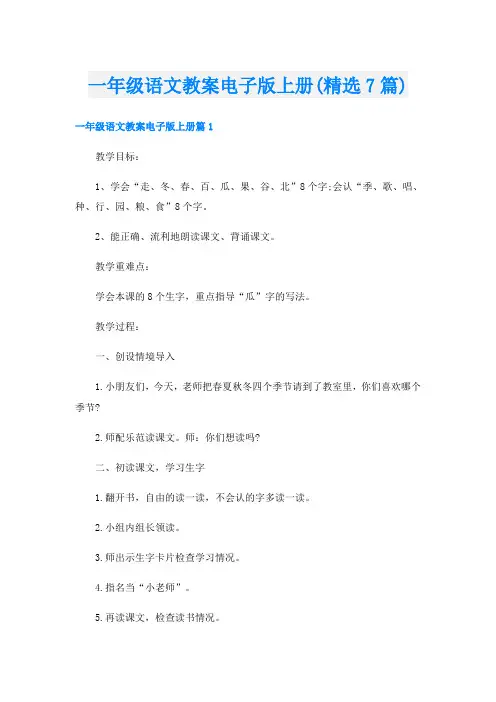 一年级语文教案电子版上册(精选7篇)

一年级语文教案电子版上册篇1

教学目标：

1、学会“走、冬、春、百、瓜、果、谷、北”8个字;会认“季、歌、唱、种、行、园、粮、食”8个字。

2、能正确、流利地朗读课文、背诵课文。

教学重难点：

学会本课的8个生字，重点指导“瓜”字的写法。

教学过程：

一、创设情境导入

1.小朋友们，今天，老师把春夏秋冬四个季节请到了教室里，你们喜欢哪个季节?

2.师配乐范读课文。师：你们想读吗?

二、初读课文，学习生字

1.翻开书，自由的读一读，不会认的字多读一读。

2.小组内组长领读。

3.师出示生字卡片检查学习情况。

4.指名当“小老师”。

5.再读课文，检查读书情况。